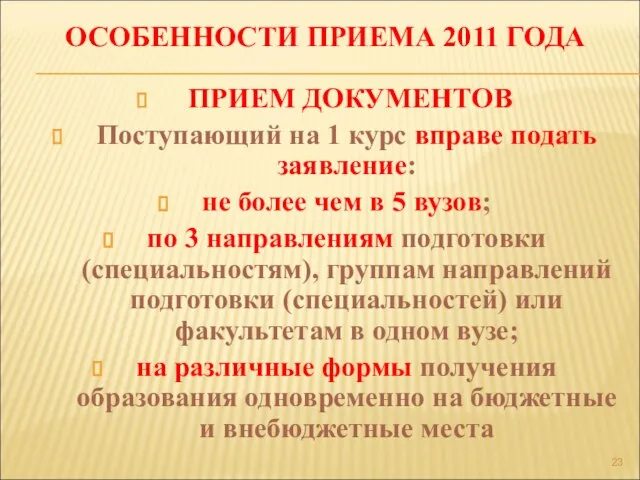 ОСОБЕННОСТИ ПРИЕМА 2011 ГОДА

ПРИЕМ ДОКУМЕНТОВ

Поступающий на 1 курс вправе подать заявление:

не более чем в 5 вузов;

по 3 направлениям подготовки (специальностям), группам направлений подготовки (специальностей) или факультетам в одном вузе;

на различные формы получения образования одновременно на бюджетные и внебюджетные места

23